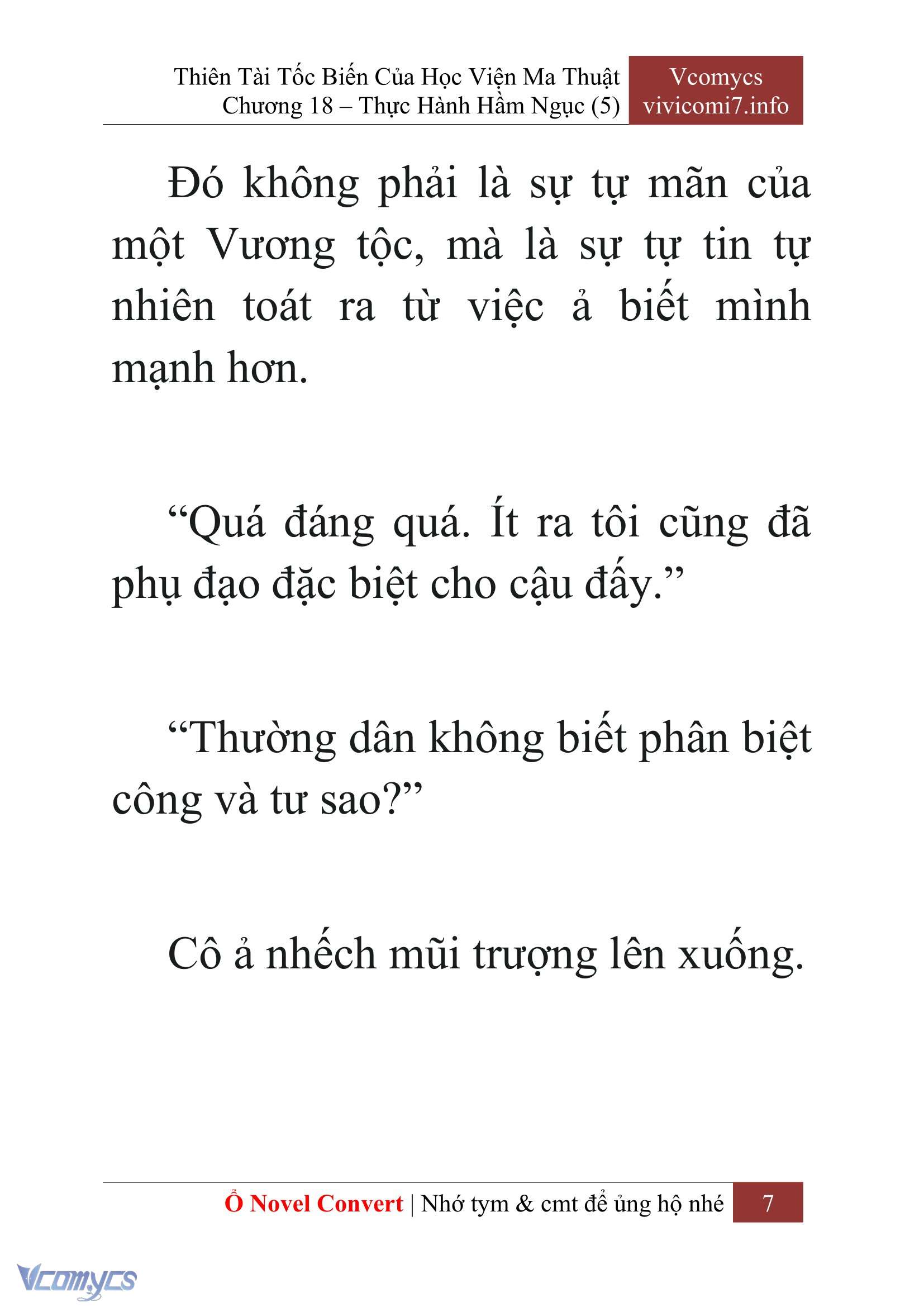 Thiên Tài Tốc Biến Của Học Viện Ma Thuật
Chương 18 – Thực Hành Hầm Ngục (5)

Vcomycs
vivicomi7.info

Đó không phải là sự tự mãn của một Vương tộc, mà là sự tự tin tự nhiên toát ra từ việc ả biết mình mạnh hơn.

“Quá đáng quá. Ít ra tôi cũng đã phụ đạo đặc biệt cho cậu đấy.”

“Thường dân không biết phân biệt công và tư sao?”

Cô ả nhếch mũi trượng lên xuống.

Ổ Novel Convert | Nhớ tym & cmt để ủng hộ nhé

7

Vcomycs